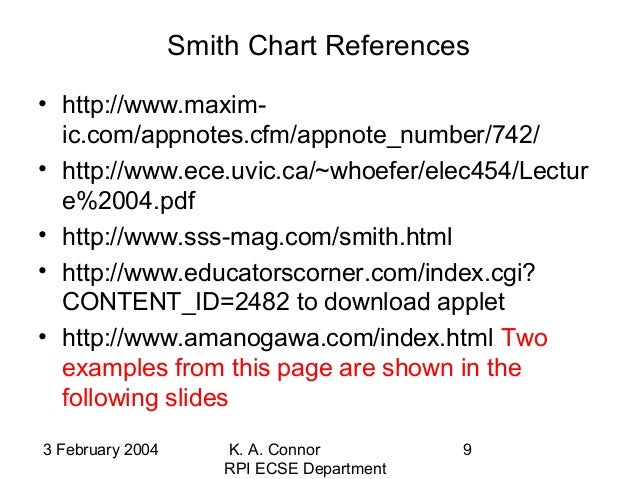 Smith Chart References

• http://www.maxim-ic.com/appnotes.cfm/appnote_number/742/
• http://www.ece.uvic.ca/~whoefer/elec454/Lecture%2004.pdf
• http://www.sss-mag.com/smith.html
• http://www.educatorscorner.com/index.cgi?CONTENT_ID=2482 to download applet
• http://www.amanogawa.com/index.html Two examples from this page are shown in the following slides

3 February 2004

K. A. Connor
RPI ECSE Department

9